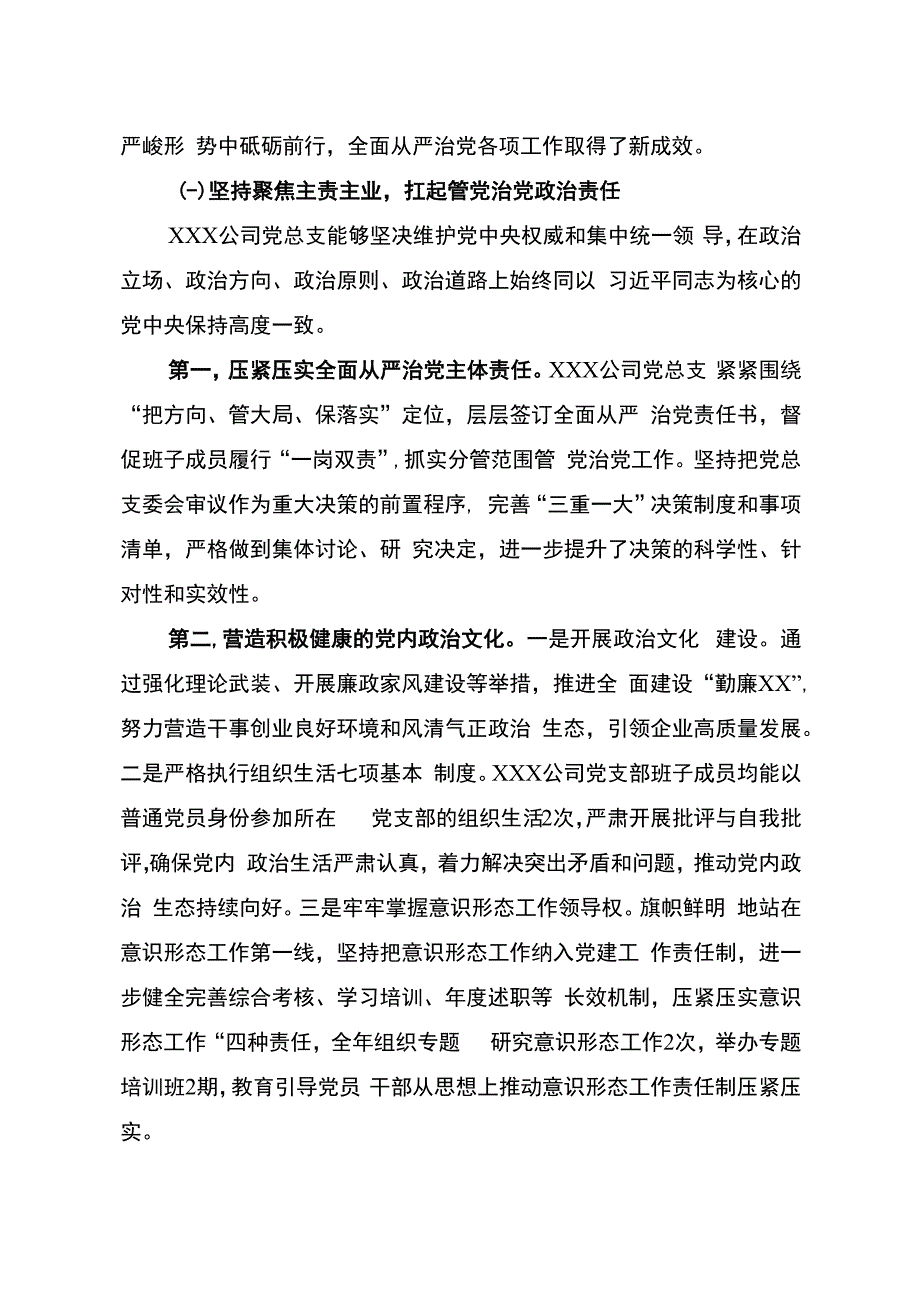 严峻形 势中砥砺前行，全面从严治党各项工作取得了新成效。

(一)坚持聚焦主责主业，扛起管党治党政治责任

XXX公司党总支能够坚决维护党中央权威和集中统一领 导，在政治立场、政治方向、政治原则、政治道路上始终同以 习近平同志为核心的党中央保持高度一致。

第一，压紧压实全面从严治党主体责任。XXX公司党总支 紧紧围绕“把方向、管大局、保落实”定位，层层签订全面从严 治党责任书，督促班子成员履行“一岗双责”，抓实分管范围管 党治党工作。坚持把党总支委会审议作为重大决策的前置程序，完善“三重一大”决策制度和事项清单，严格做到集体讨论、研 究决定，进一步提升了决策的科学性、针对性和实效性。

第二，营造积极健康的党内政治文化。一是开展政治文化 建设。通过强化理论武装、开展廉政家风建设等举措，推进全 面建设“勤廉XX”，努力营造干事创业良好环境和风清气正政治 生态，引领企业高质量发展。二是严格执行组织生活七项基本 制度。XXX公司党支部班子成员均能以普通党员身份参加所在 党支部的组织生活2次，严肃开展批评与自我批评，确保党内 政治生活严肃认真，着力解决突出矛盾和问题，推动党内政治 生态持续向好。三是牢牢掌握意识形态工作领导权。旗帜鲜明 地站在意识形态工作第一线，坚持把意识形态工作纳入党建工 作责任制，进一步健全完善综合考核、学习培训、年度述职等 长效机制，压紧压实意识形态工作“四种责任，全年组织专题 研究意识形态工作2次，举办专题培训班2期，教育引导党员 干部从思想上推动意识形态工作责任制压紧压实。